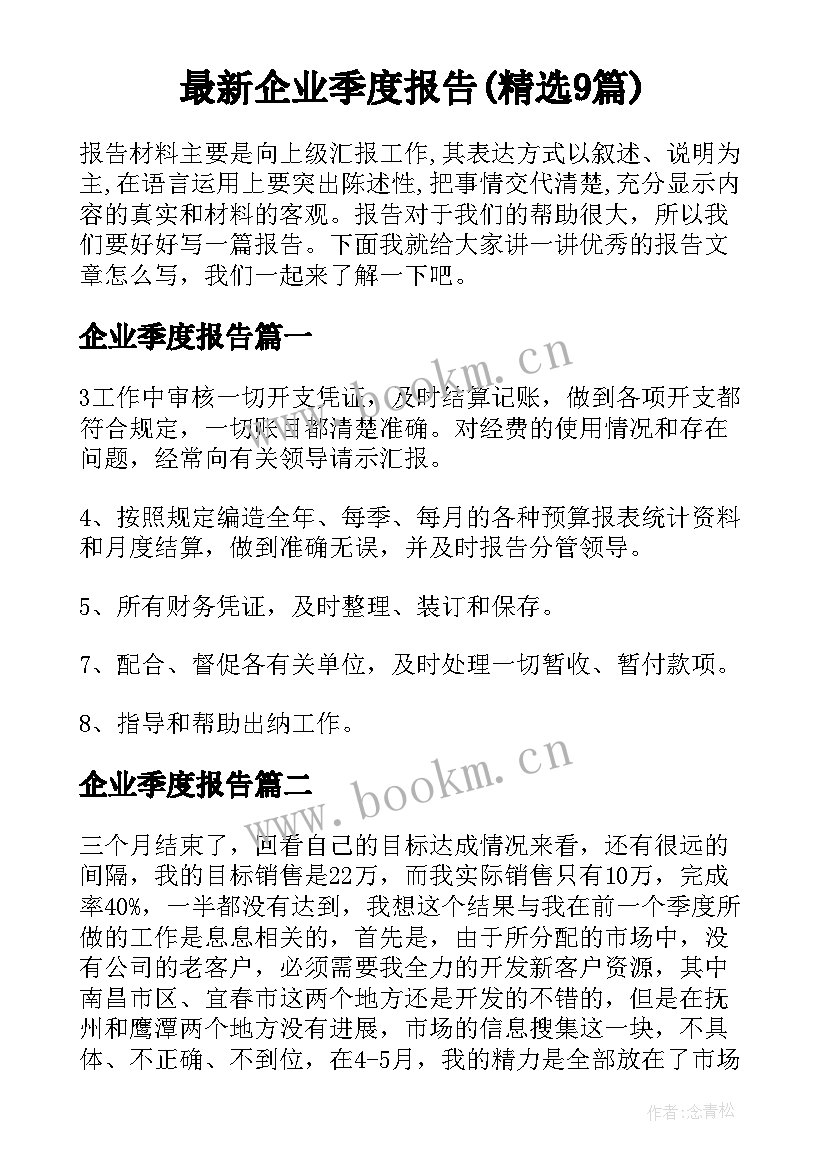 最新企业季度报告(精选9篇)

报告材料主要是向上级汇报工作,其表达方式以叙述、说明为主,在语言运用上要突出陈述性,把事情交代清楚,充分显示内容的真实和材料的客观。报告对于我们的帮助很大，所以我们要好好写一篇报告。下面我就给大家讲一讲优秀的报告文章怎么写，我们一起来了解一下吧。

企业季度报告篇一

www.bookm.cn

3工作中审核一切开支凭证，及时结算记账，做到各项开支都符合规定，一切账目都清楚准确。对经费的使用情况和存在问题，经常向有关领导请示汇报。

4、按照规定编造全年、每季、每月的各种预算报表统计资料和月度结算，做到准确无误，并及时报告分管领导。

5、所有财务凭证，及时整理、装订和保存。

7、配合、督促各有关单位，及时处理一切暂收、暂付款项。

8、指导和帮助出纳工作。

企业季度报告篇二

www.bookm.cn

三个月结束了，回看自己的目标达成情况来看，还有很远的间隔，我的目标销售是22万，而我实际销售只有10万，完成率40%，一半都没有达到，我想这个结果与我在前一个季度所做的工作是息息相关的，首先是，由于所分配的市场中，没有公司的老客户，必须需要我全力的开发新客户资源，其中南昌市区、宜春市这两个地方还是开发的不错的，但是在抚州和鹰潭两个地方没有进展，市场的信息搜集这一块，不具体、不正确、不到位，在4-5月，我的精力是全部放在了市场

作者:念青松